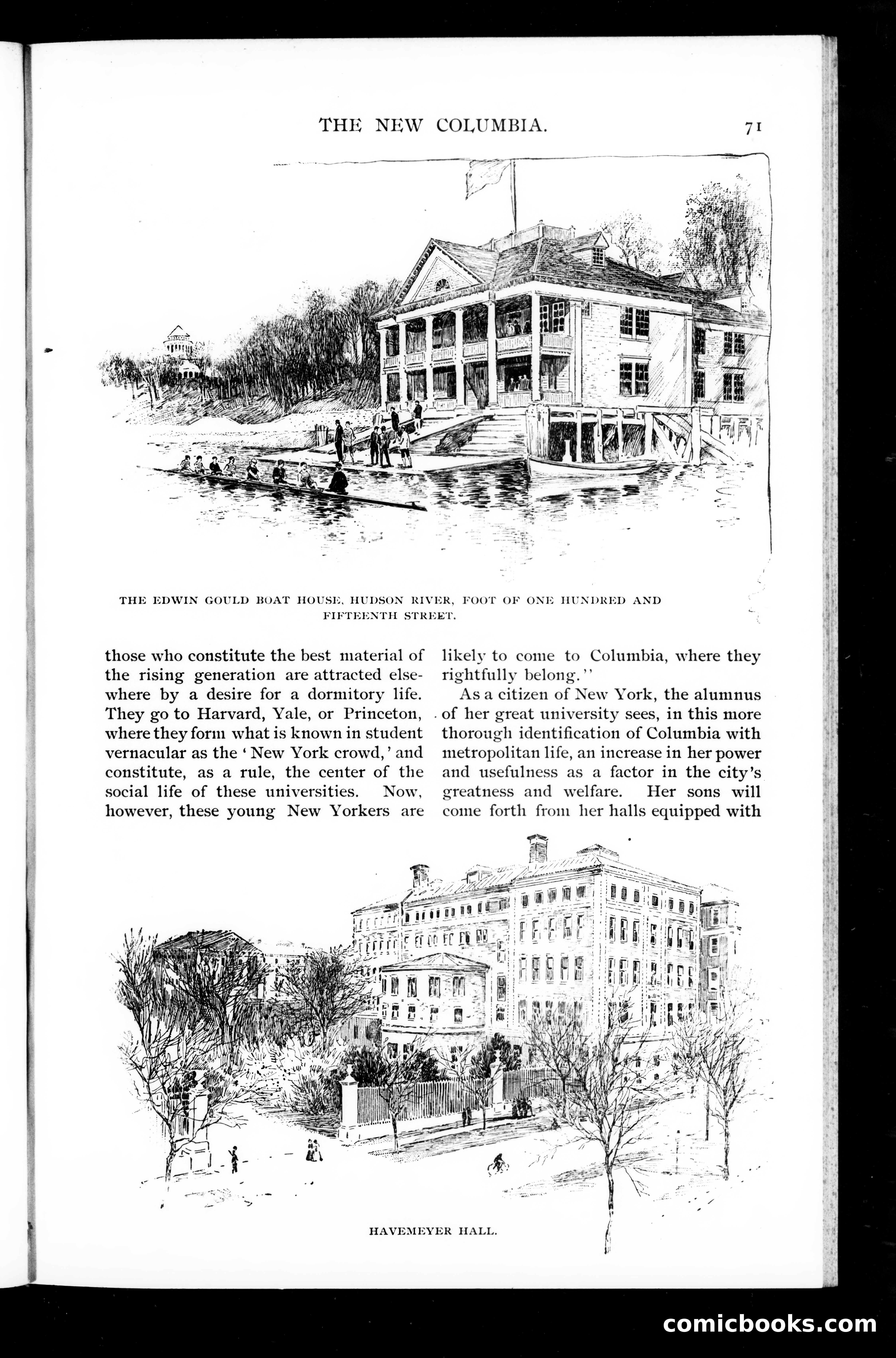 THE NEW COLUMBIA. 71

THE EDWIN GOULD BOAT HOUSE, HUDSON RIVER, FOOT OF ONE HUNDRED AND FIFTEENTH STREET.

those who constitute the best material of the rising generation are attracted elsewhere by a desire for a dormitory life. They go to Harvard, Yale, or Princeton, where they form what is known in student vernacular as the 'New York crowd,' and constitute, as a rule, the center of the social life of these universities. Now, however, these young New Yorkers are likely to come to Columbia, where they rightfully belong."

As a citizen of New York, the alumnus of her great university sees, in this more thorough identification of Columbia with metropolitan life, an increase in her power and usefulness as a factor in the city's greatness and welfare. Her sons will come forth from her halls equipped with

HAVEMEYER HALL.

comicbooks.com